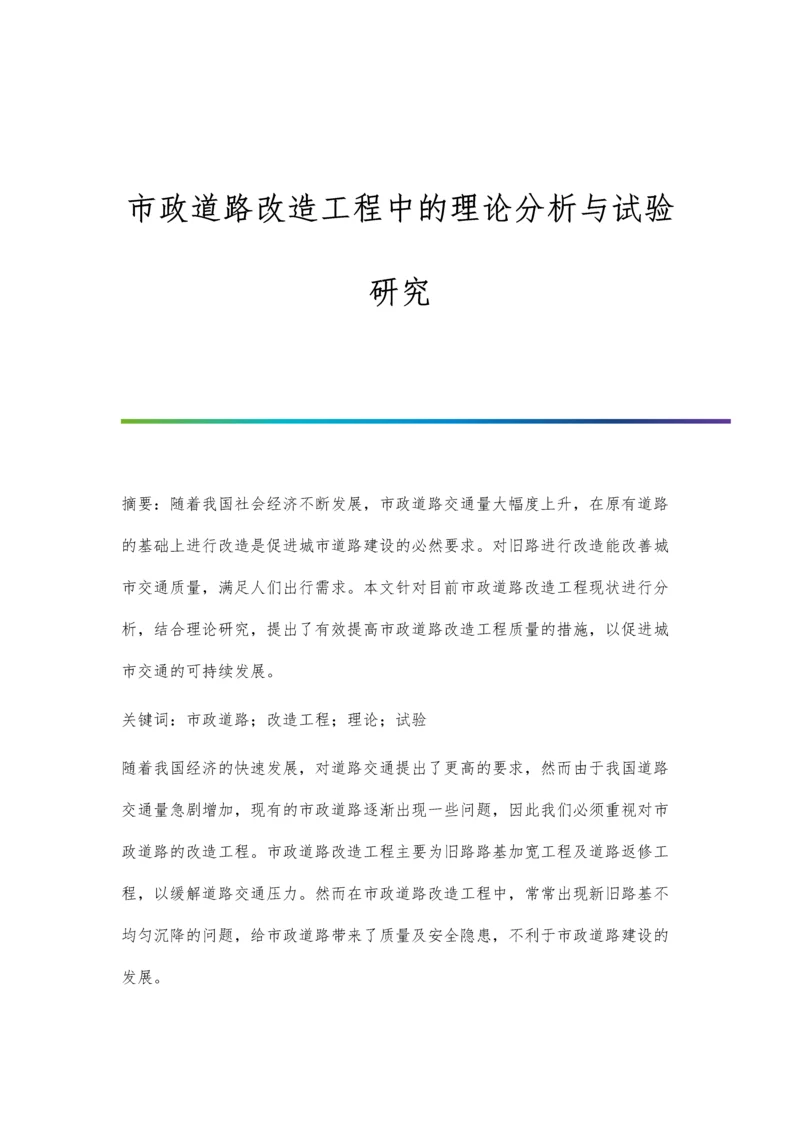 市政道路改造工程中的理论分析与试验研究

摘要：随着我国社会经济不断发展，市政道路交通量大幅度上升，在原有道路的基础上进行改造是促进城市道路建设的必然要求。对旧路进行改造能改善城市交通质量，满足人们出行需求。本文针对目前市政道路改造工程现状进行分析，结合理论研究，提出了有效提高市政道路改造工程质量的措施，以促进城市交通的可持续发展。

关键词：市政道路；改造工程；理论；试验

随着我国经济的快速发展，对道路交通提出了更高的要求，然而由于我国道路交通量急剧增加，现有的市政道路逐渐出现一些问题，因此我们必须重视对市政道路的改造工程。市政道路改造工程主要为旧路路基加宽工程及道路返修工程，以缓解道路交通压力。然而在市政道路改造工程中，常常出现新旧路基不均匀沉降的问题，给市政道路带来了质量及安全隐患，不利于市政道路建设的发展。